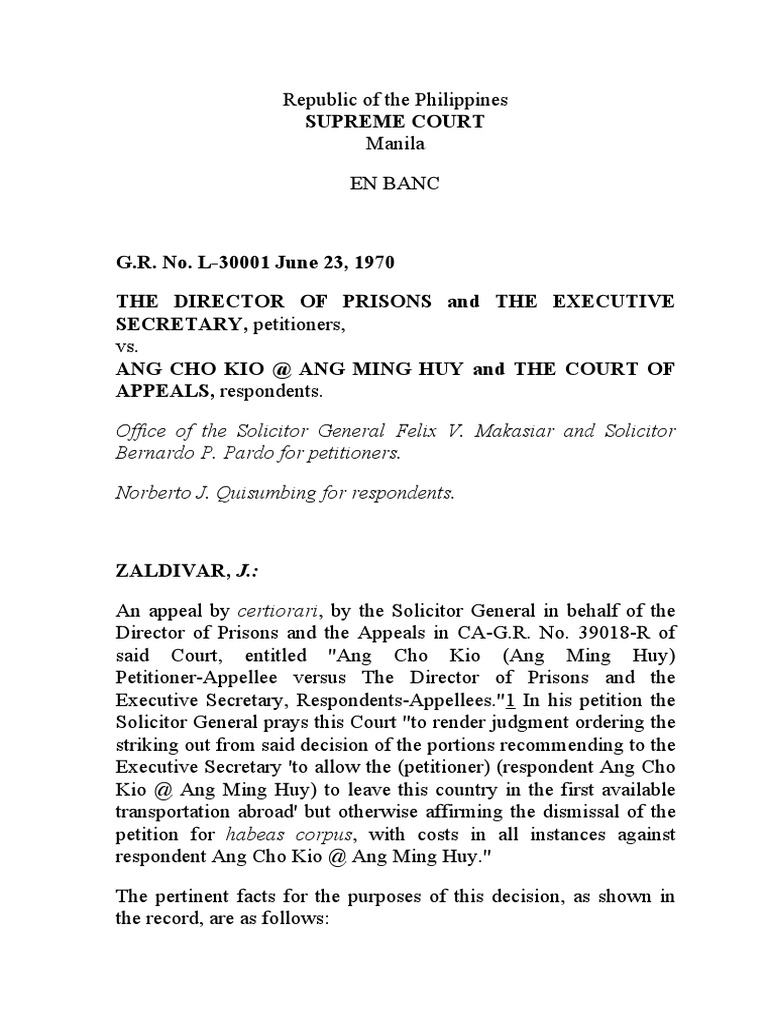 Republic of the Philippines
SUPREME COURT
Manila

EN BANC

G.R. No. L-30001 June 23, 1970

THE DIRECTOR OF PRISONS and THE EXECUTIVE SECRETARY, petitioners,
vs.
ANG CHO KIO @ ANG MING HUY and THE COURT OF APPEALS, respondents.

Office of the Solicitor General Felix V. Makasiar and Solicitor Bernardo P. Pardo for petitioners.

Norberto J. Quisumbing for respondents.

ZALDIVAR, J.:

An appeal by certiorari, by the Solicitor General in behalf of the Director of Prisons and the Appeals in CA-G.R. No. 39018-R of said Court, entitled "Ang Cho Kio (Ang Ming Huy) Petitioner-Appellee versus The Director of Prisons and the Executive Secretary, Respondents-Appellees."1 In his petition the Solicitor General prays this Court "to render judgment ordering the striking out from said decision of the portions recommending to the Executive Secretary 'to allow the (petitioner) (respondent Ang Cho Kio @ Ang Ming Huy) to leave this country in the first available transportation abroad' but otherwise affirming the dismissal of the petition for habeas corpus, with costs in all instances against respondent Ang Cho Kio @ Ang Ming Huy."

The pertinent facts for the purposes of this decision, as shown in the record, are as follows: